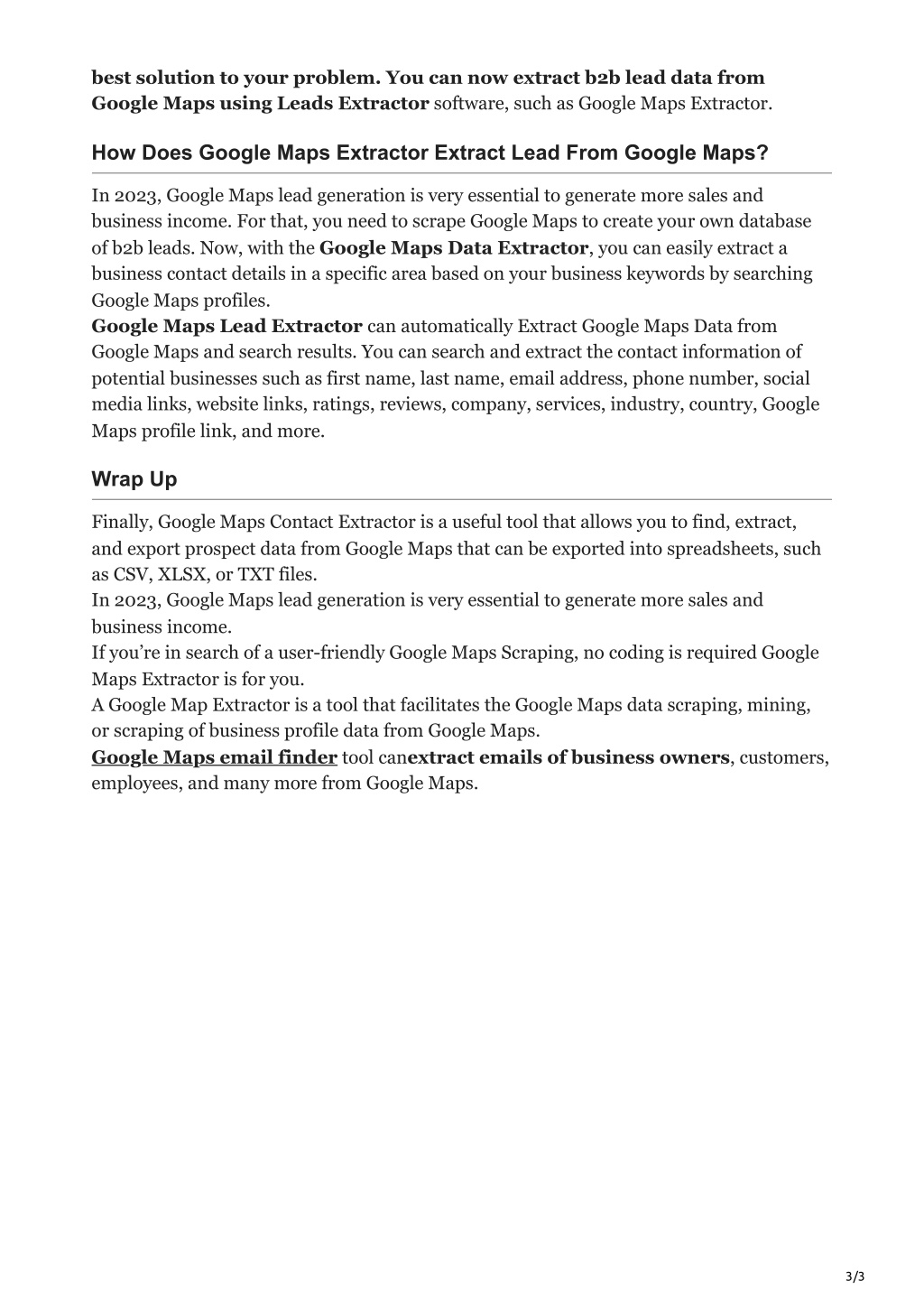 best solution to your problem. You can now extract b2b lead data from Google Maps using Leads Extractor software, such as Google Maps Extractor.

How Does Google Maps Extractor Extract Lead From Google Maps?

In 2023, Google Maps lead generation is very essential to generate more sales and business income. For that, you need to scrape Google Maps to create your own database of b2b leads. Now, with the Google Maps Data Extractor, you can easily extract a business contact details in a specific area based on your business keywords by searching Google Maps profiles.
Google Maps Lead Extractor can automatically Extract Google Maps Data from Google Maps and search results. You can search and extract the contact information of potential businesses such as first name, last name, email address, phone number, social media links, website links, ratings, reviews, company, services, industry, country, Google Maps profile link, and more.

Wrap Up

Finally, Google Maps Contact Extractor is a useful tool that allows you to find, extract, and export prospect data from Google Maps that can be exported into spreadsheets, such as CSV, XLSX, or TXT files.
In 2023, Google Maps lead generation is very essential to generate more sales and business income.
If you’re in search of a user-friendly Google Maps Scraping, no coding is required Google Maps Extractor is for you.
A Google Map Extractor is a tool that facilitates the Google Maps data scraping, mining, or scraping of business profile data from Google Maps.
Google Maps email finder tool canextract emails of business owners, customers, employees, and many more from Google Maps.

3/3